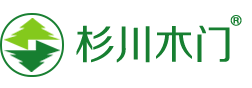 杉川木门®